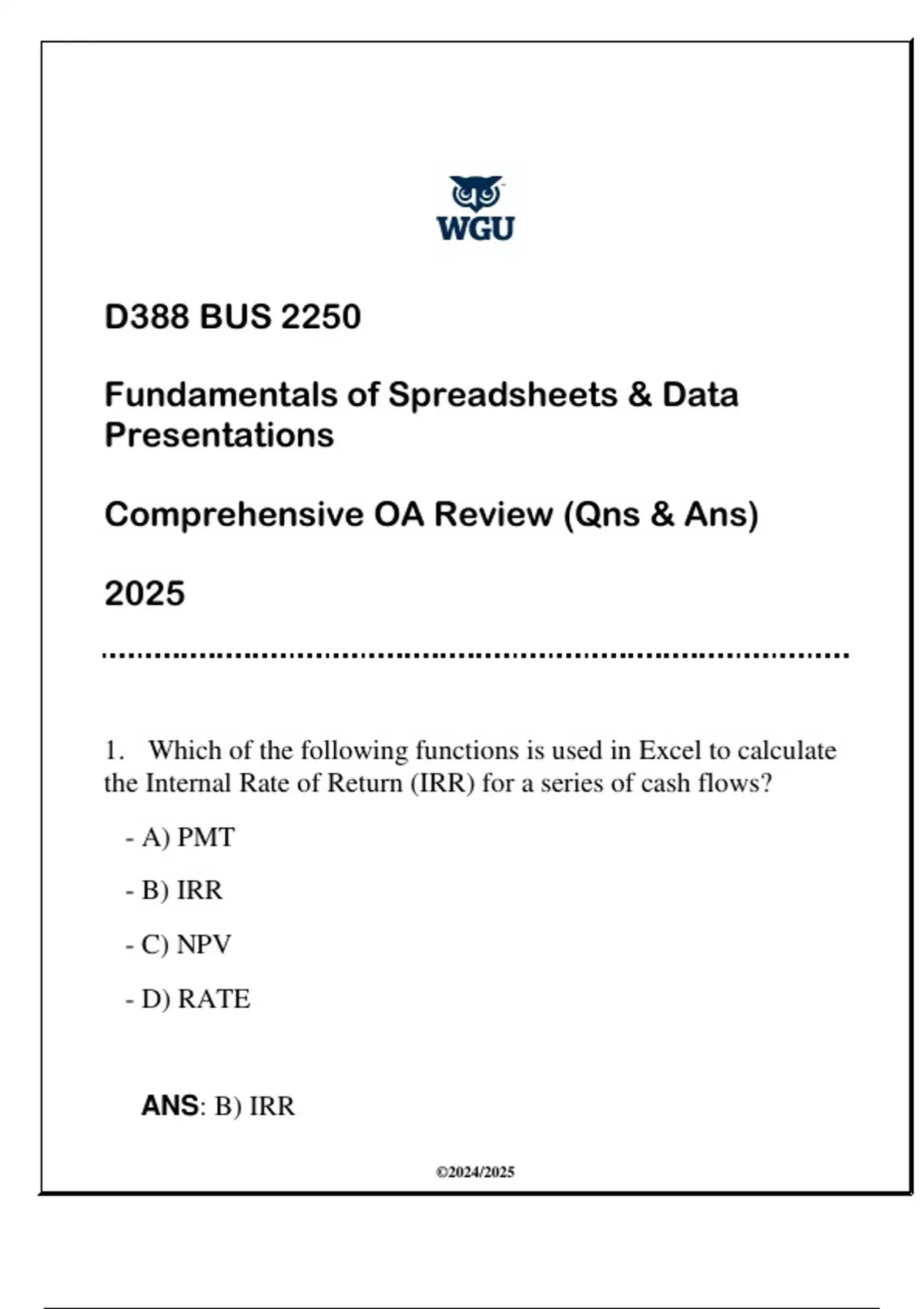 WGU

D388 BUS 2250

Fundamentals of Spreadsheets & Data Presentations

Comprehensive OA Review (Qns & Ans)

2025

1. Which of the following functions is used in Excel to calculate the Internal Rate of Return (IRR) for a series of cash flows?

- A) PMT

- B) IRR

- C) NPV

- D) RATE

ANS: B) IRR

©2024/2025